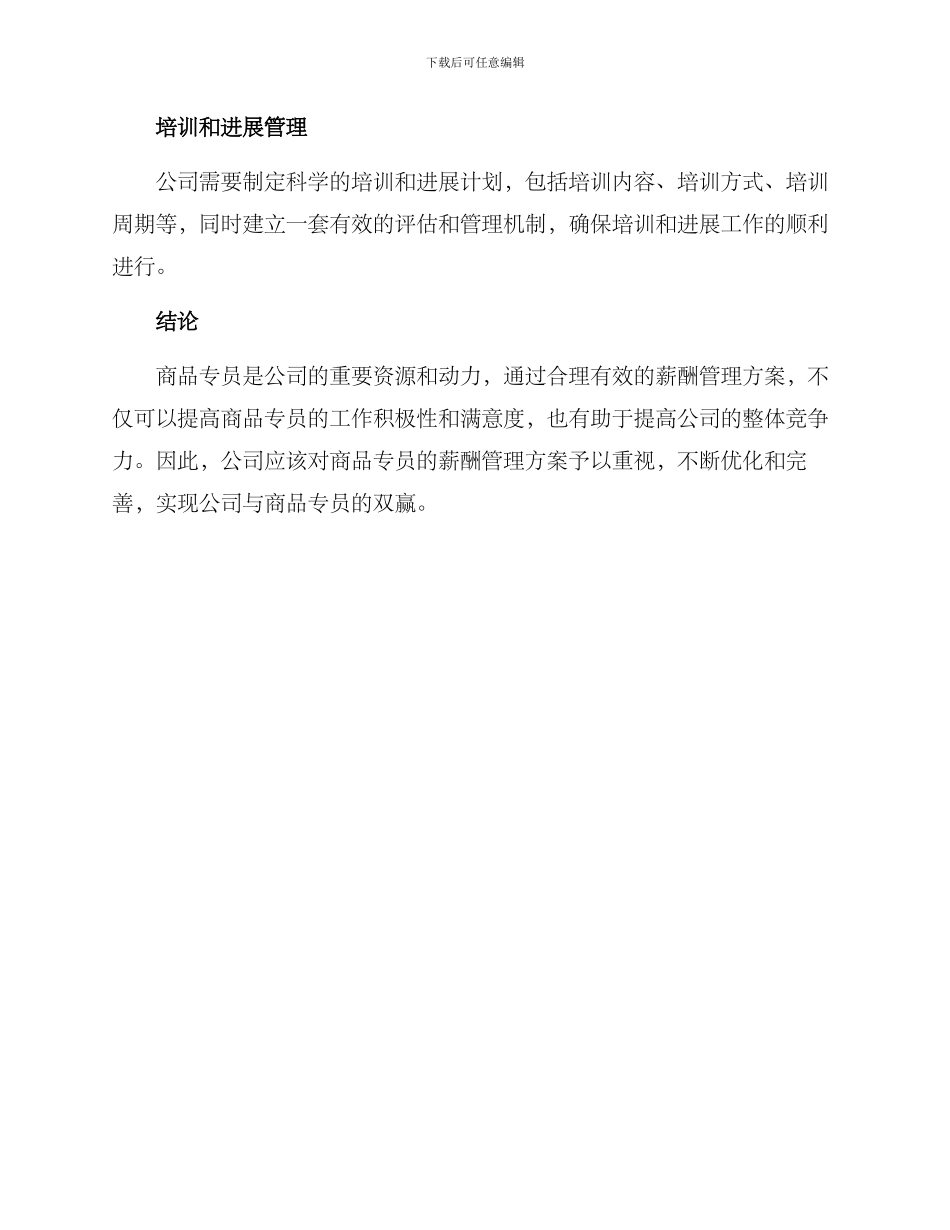 下载后可任意编辑

培训和进展管理

公司需要制定科学的培训和进展计划，包括培训内容、培训方式、培训周期等，同时建立一套有效的评估和管理机制，确保培训和进展工作的顺利进行。

结论

商品专员是公司的重要资源和动力，通过合理有效的薪酬管理方案，不仅可以提高商品专员的工作积极性和满意度，也有助于提高公司的整体竞争力。因此，公司应该对商品专员的薪酬管理方案予以重视，不断优化和完善，实现公司与商品专员的双赢。